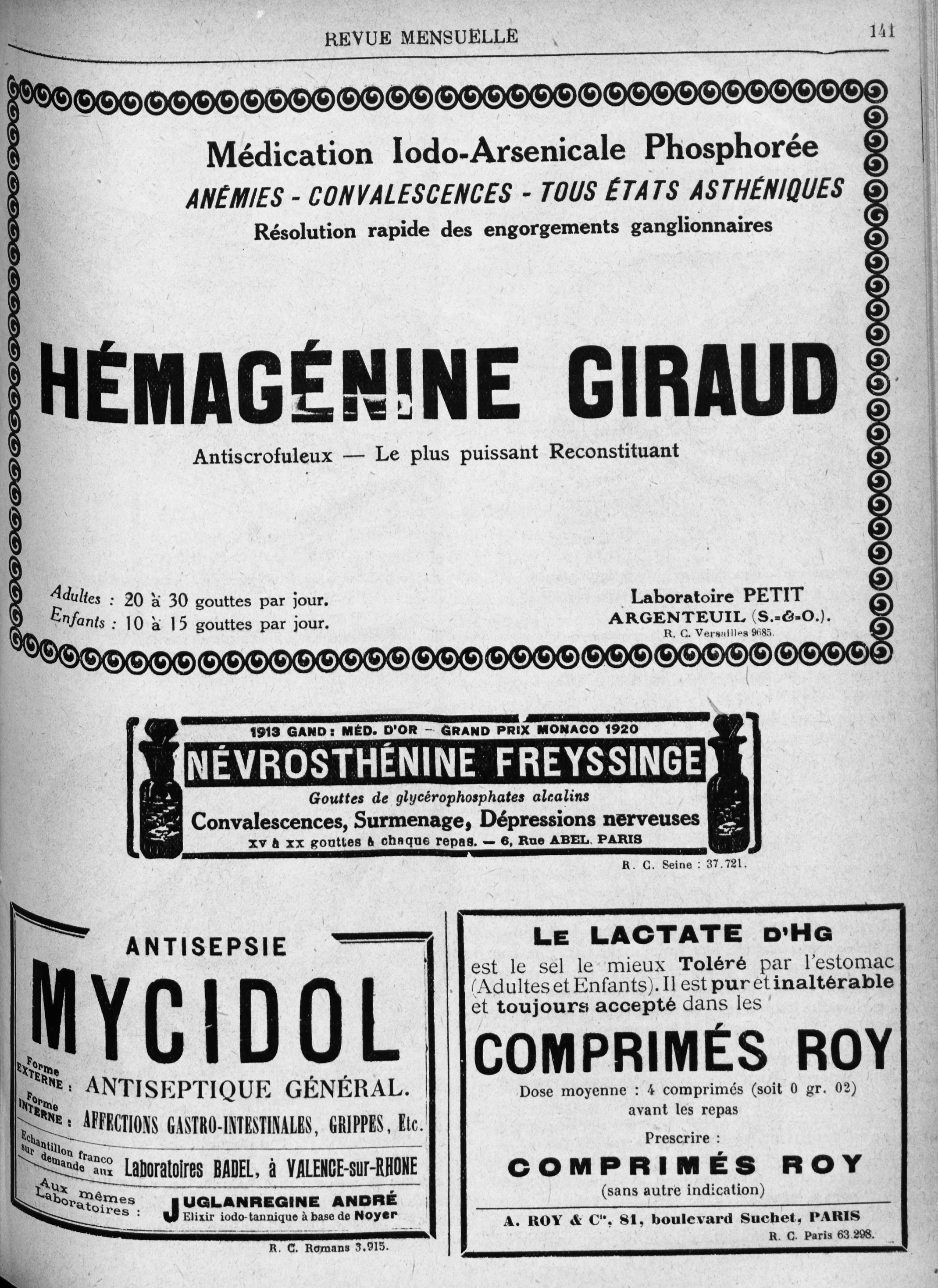 REVUE MENSUELLE

141

Médication Iodo-Arsenicale Phosphorée

ANÉMIES - CONVALESCENCES - TOUS ÉTATS ASTHÉNIQUES

Résolution rapide des engorgements ganglionnaires

HÉMAGÉNINE GIRAUD

Antiscrofuleux — Le plus puissant Reconstituant

Adultes : 20 à 30 gouttes par jour.
Enfants : 10 à 15 gouttes par jour.

Laboratoire PETIT
ARGENTEUIL (S.-&-O.).
R. C. Versailles 9685.

1913 GAND : MÉD. D'OR — GRAND PRIX MONACO 1920

NÉVROSTHÉNINE FREYSSINGE

Gouttes de glycérophosphates alcalins

Convalescences, Surmenage, Dépressions nerveuses

XV à XX gouttes à chaque repas. — 6, Rue ABEL, PARIS

R. C. Seine : 37.721.

ANTISEPSIE

MYCIDOL

Forme EXTERNE : ANTISEPTIQUE GÉNÉRAL.

Forme INTERNE : AFFECTIONS GASTRO-INTESTINALES, GRIPPES, Etc.

Echantillon franco sur demande aux Laboratoires BADEL, à VALENCE-sur-RHONE

Aux mêmes Laboratoires : JUGLANREGINE ANDRÉ
Elixir iodo-tannique à base de Noyer

R. C. Romans 3.915.

LE LACTATE D'HG

est le sel le mieux Toléré par l'estomac (Adultes et Enfants). Il est pur et inaltérable et toujours accepté dans les

COMPRIMÉS ROY

Dose moyenne : 4 comprimés (soit 0 gr. 02) avant les repas

Prescrire :

COMPRIMÉS ROY

(sans autre indication)

A. ROY & Cie, 81, boulevard Suchet, PARIS
R. C. Paris 63.298.